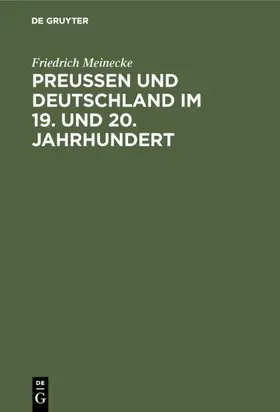 DE GRUYTER

Friedrich Meinecke

PREUSSEN UND DEUTSCHLAND IM 19. UND 20. JAHRHUNDERT

DE
G